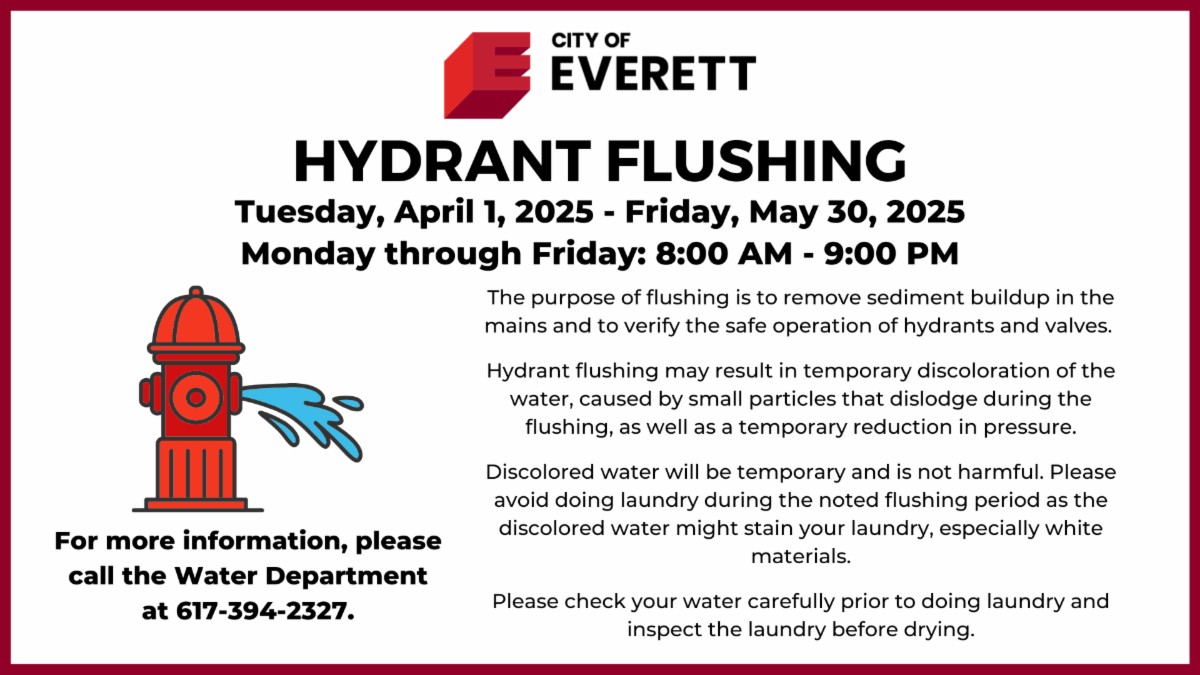 CITY OF
EVERETT

HYDRANT FLUSHING

Tuesday, April 1, 2025 - Friday, May 30, 2025
Monday through Friday: 8:00 AM - 9:00 PM

For more information, please call the Water Department at 617-394-2327.

The purpose of flushing is to remove sediment buildup in the mains and to verify the safe operation of hydrants and valves.

Hydrant flushing may result in temporary discoloration of the water, caused by small particles that dislodge during the flushing, as well as a temporary reduction in pressure.

Discolored water will be temporary and is not harmful. Please avoid doing laundry during the noted flushing period as the discolored water might stain your laundry, especially white materials.

Please check your water carefully prior to doing laundry and inspect the laundry before drying.